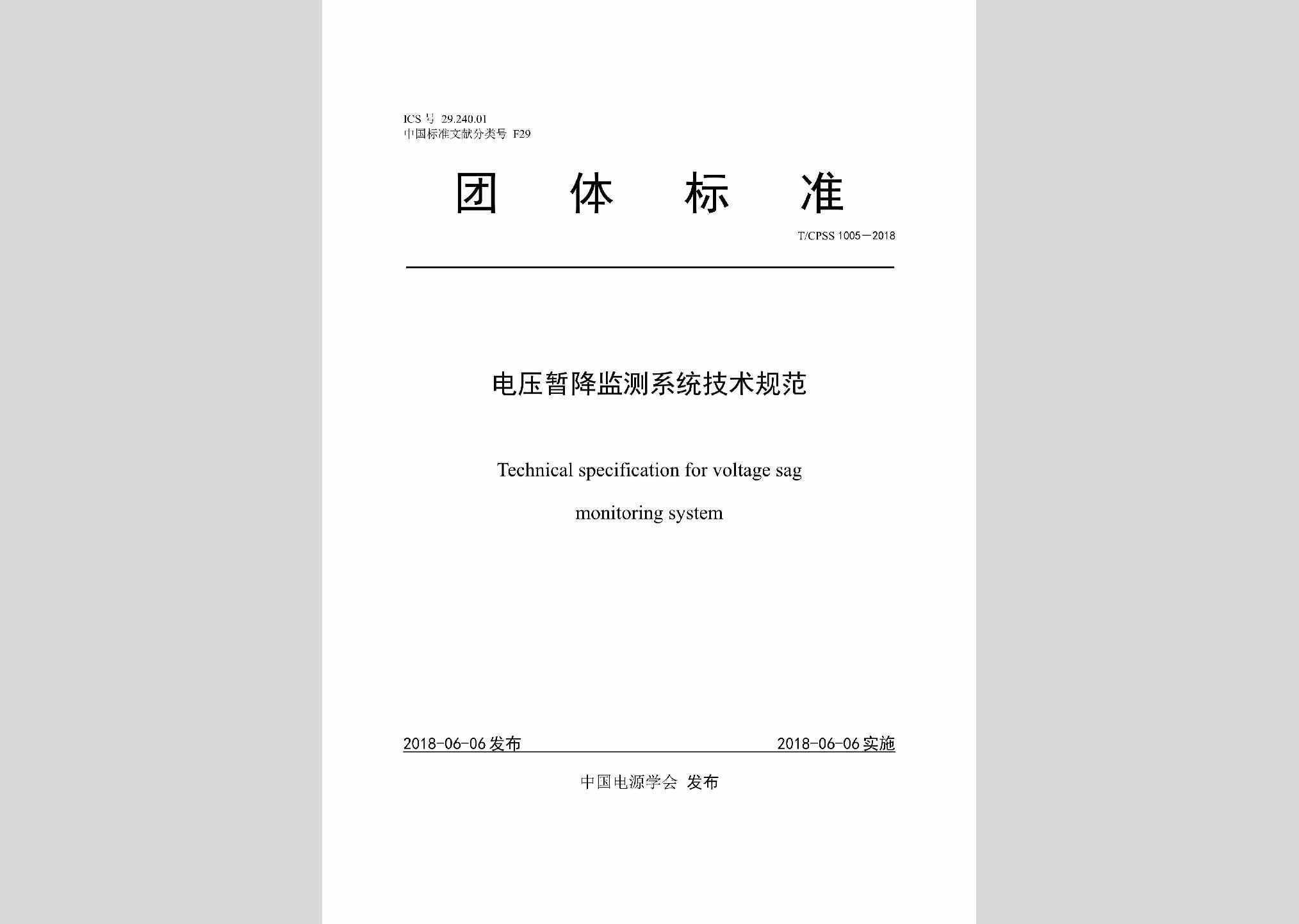 ICS 号 29.240.01
中国标准文献分类号 F29

团 体 标 准

T/CPSS 1005—2018

电压暂降监测系统技术规范

Technical specification for voltage sag monitoring system

2018-06-06 发布

2018-06-06 实施

中国电源学会 发布